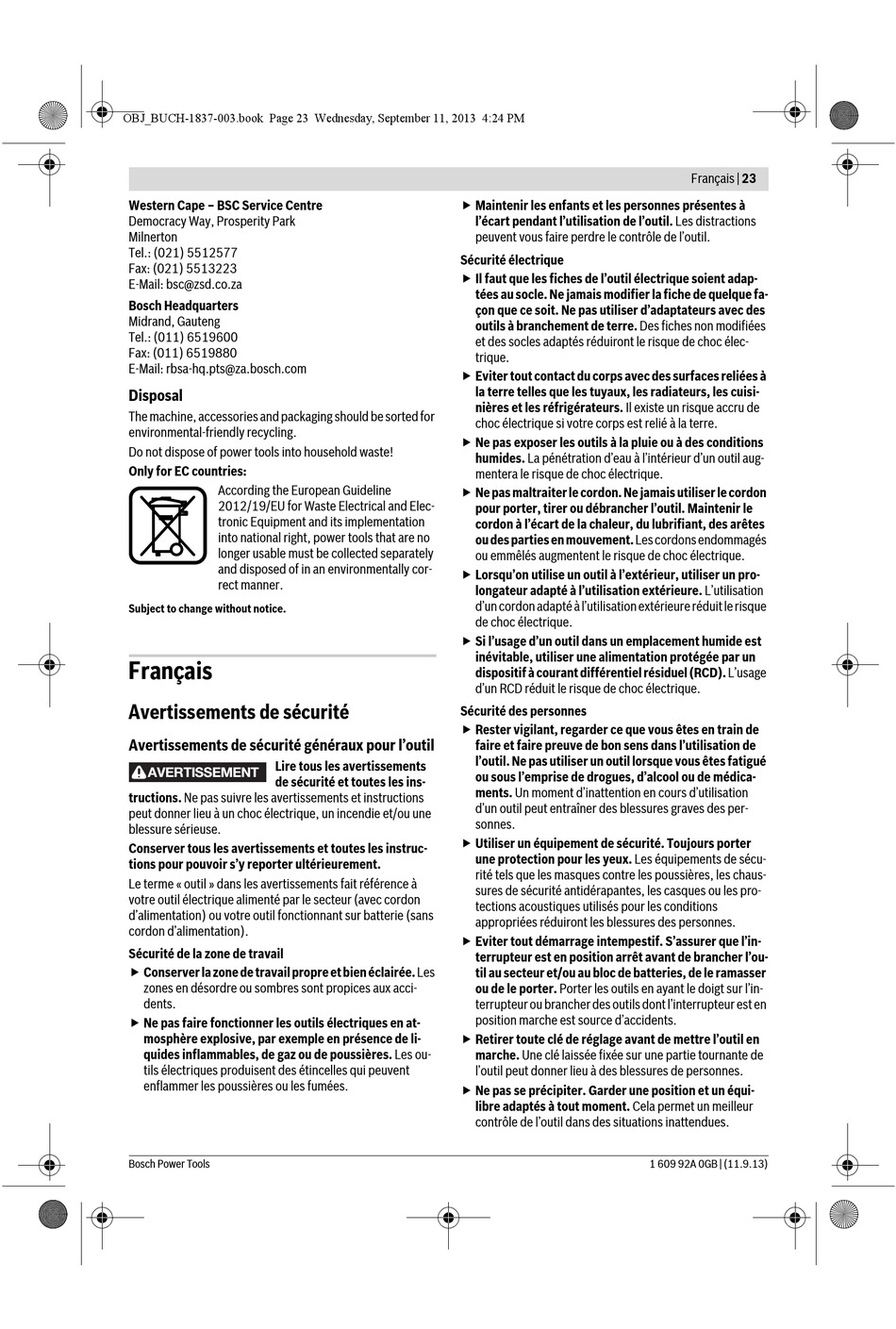 OBJ_BUCH-1837-003.book Page 23 Wednesday, September 11, 2013 4:24 PM

Français | 23

Western Cape – BSC Service Centre
Democracy Way, Prosperity Park
Milnerton
Tel.: (021) 5512577
Fax: (021) 5513223
E-Mail: bsc@zsd.co.za

Bosch Headquarters
Midrand, Gauteng
Tel.: (011) 6519600
Fax: (011) 6519880
E-Mail: rbsa-hq.pts@za.bosch.com

Disposal

The machine, accessories and packaging should be sorted for environmental-friendly recycling.

Do not dispose of power tools into household waste!

Only for EC countries:

According the European Guideline 2012/19/EU for Waste Electrical and Electronic Equipment and its implementation into national right, power tools that are no longer usable must be collected separately and disposed of in an environmentally correct manner.

Subject to change without notice.

Français

Avertissements de sécurité

Avertissements de sécurité généraux pour l'outil

AVERTISSEMENT Lire tous les avertissements de sécurité et toutes les instructions. Ne pas suivre les avertissements et instructions peut donner lieu à un choc électrique, un incendie et/ou une blessure sérieuse.

Conserver tous les avertissements et toutes les instructions pour pouvoir s'y reporter ultérieurement.

Le terme « outil » dans les avertissements fait référence à votre outil électrique alimenté par le secteur (avec cordon d'alimentation) ou votre outil fonctionnant sur batterie (sans cordon d'alimentation).

Sécurité de la zone de travail

▶ Conserver la zone de travail propre et bien éclairée. Les zones en désordre ou sombres sont propices aux accidents.

▶ Ne pas faire fonctionner les outils électriques en atmosphère explosive, par exemple en présence de liquides inflammables, de gaz ou de poussières. Les outils électriques produisent des étincelles qui peuvent enflammer les poussières ou les fumées.

▶ Maintenir les enfants et les personnes présentes à l'écart pendant l'utilisation de l'outil. Les distractions peuvent vous faire perdre le contrôle de l'outil.

Sécurité électrique

▶ Il faut que les fiches de l'outil électrique soient adaptées au socle. Ne jamais modifier la fiche de quelque façon que ce soit. Ne pas utiliser d'adaptateurs avec des outils à branchement de terre. Des fiches non modifiées et des socles adaptés réduiront le risque de choc électrique.

▶ Eviter tout contact du corps avec des surfaces reliées à la terre telles que les tuyaux, les radiateurs, les cuisinières et les réfrigérateurs. Il existe un risque accru de choc électrique si votre corps est relié à la terre.

▶ Ne pas exposer les outils à la pluie ou à des conditions humides. La pénétration d'eau à l'intérieur d'un outil augmentera le risque de choc électrique.

▶ Ne pas maltraiter le cordon. Ne jamais utiliser le cordon pour porter, tirer ou débrancher l'outil. Maintenir le cordon à l'écart de la chaleur, du lubrifiant, des arêtes ou des parties en mouvement. Les cordons endommagés ou emmêlés augmentent le risque de choc électrique.

▶ Lorsqu'on utilise un outil à l'extérieur, utiliser un prolongateur adapté à l'utilisation extérieure. L'utilisation d'un cordon adapté à l'utilisation extérieure réduit le risque de choc électrique.

▶ Si l'usage d'un outil dans un emplacement humide est inévitable, utiliser une alimentation protégée par un dispositif à courant différentiel résiduel (RCD). L'usage d'un RCD réduit le risque de choc électrique.

Sécurité des personnes

▶ Rester vigilant, regarder ce que vous êtes en train de faire et faire preuve de bon sens dans l'utilisation de l'outil. Ne pas utiliser un outil lorsque vous êtes fatigué ou sous l'emprise de drogues, d'alcool ou de médicaments. Un moment d'inattention en cours d'utilisation d'un outil peut entraîner des blessures graves des personnes.

▶ Utiliser un équipement de sécurité. Toujours porter une protection pour les yeux. Les équipements de sécurité tels que les masques contre les poussières, les chaussures de sécurité antidérapantes, les casques ou les protections acoustiques utilisés pour les conditions appropriées réduiront les blessures des personnes.

▶ Eviter tout démarrage intempestif. S'assurer que l'interrupteur est en position arrêt avant de brancher l'outil au secteur et/ou au bloc de batteries, de le ramasser ou de le porter. Porter les outils en ayant le doigt sur l'interrupteur ou brancher des outils dont l'interrupteur est en position marche est source d'accidents.

▶ Retirer toute clé de réglage avant de mettre l'outil en marche. Une clé laissée fixée sur une partie tournante de l'outil peut donner lieu à des blessures de personnes.

▶ Ne pas se précipiter. Garder une position et un équilibre adaptés à tout moment. Cela permet un meilleur contrôle de l'outil dans des situations inattendues.

Bosch Power Tools

1 609 92A 0GB | (11.9.13)